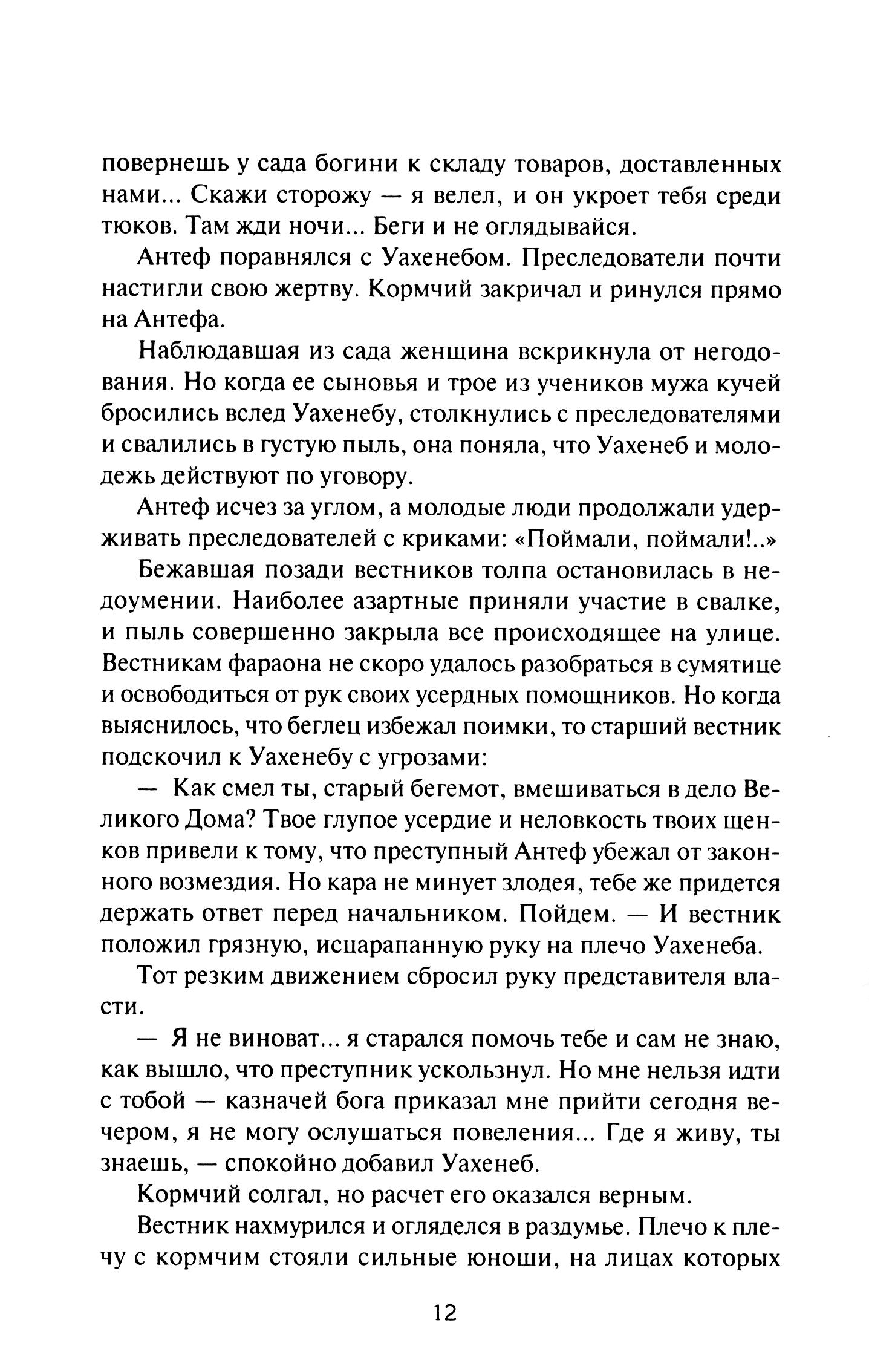 повернешь у сада богини к складу товаров, доставленных нами... Скажи сторожу — я велел, и он укроет тебя среди тюков. Там жди ночи... Беги и не оглядывайся.

Антеф поравнялся с Уахенебом. Преследователи почти настигли свою жертву. Кормчий закричал и ринулся прямо на Антефа.

Наблюдавшая из сада женщина вскрикнула от негодования. Но когда ее сыновья и трое из учеников мужа кучей бросились вслед Уахенебу, столкнулись с преследователями и свалились в густую пыль, она поняла, что Уахенеб и молодежь действуют по уговору.

Антеф исчез за углом, а молодые люди продолжали удерживать преследователей с криками: «Поймали, поймали!..»

Бежавшая позади вестников толпа остановилась в недоумении. Наиболее азартные приняли участие в свалке, и пыль совершенно закрыла все происходящее на улице. Вестникам фараона не скоро удалось разобраться в сумятице и освободиться от рук своих усердных помощников. Но когда выяснилось, что беглец избежал поимки, то старший вестник подскочил к Уахенебу с угрозами:

— Как смел ты, старый бегемот, вмешиваться в дело Великого Дома? Твое глупое усердие и неловкость твоих щенков привели к тому, что преступный Антеф убежал от законного возмездия. Но кара не минует злодея, тебе же придется держать ответ перед начальником. Пойдем. — И вестник положил грязную, исцарапанную руку на плечо Уахенеба.

Тот резким движением сбросил руку представителя власти.

— Я не виноват... я старался помочь тебе и сам не знаю, как вышло, что преступник ускользнул. Но мне нельзя идти с тобой — казначей бога приказал мне прийти сегодня вечером, я не могу ослушаться повеления... Где я живу, ты знаешь, — спокойно добавил Уахенеб.

Кормчий солгал, но расчет его оказался верным.

Вестник нахмурился и огляделся в раздумье. Плечо к плечу с кормчим стояли сильные юноши, на лицах которых

12